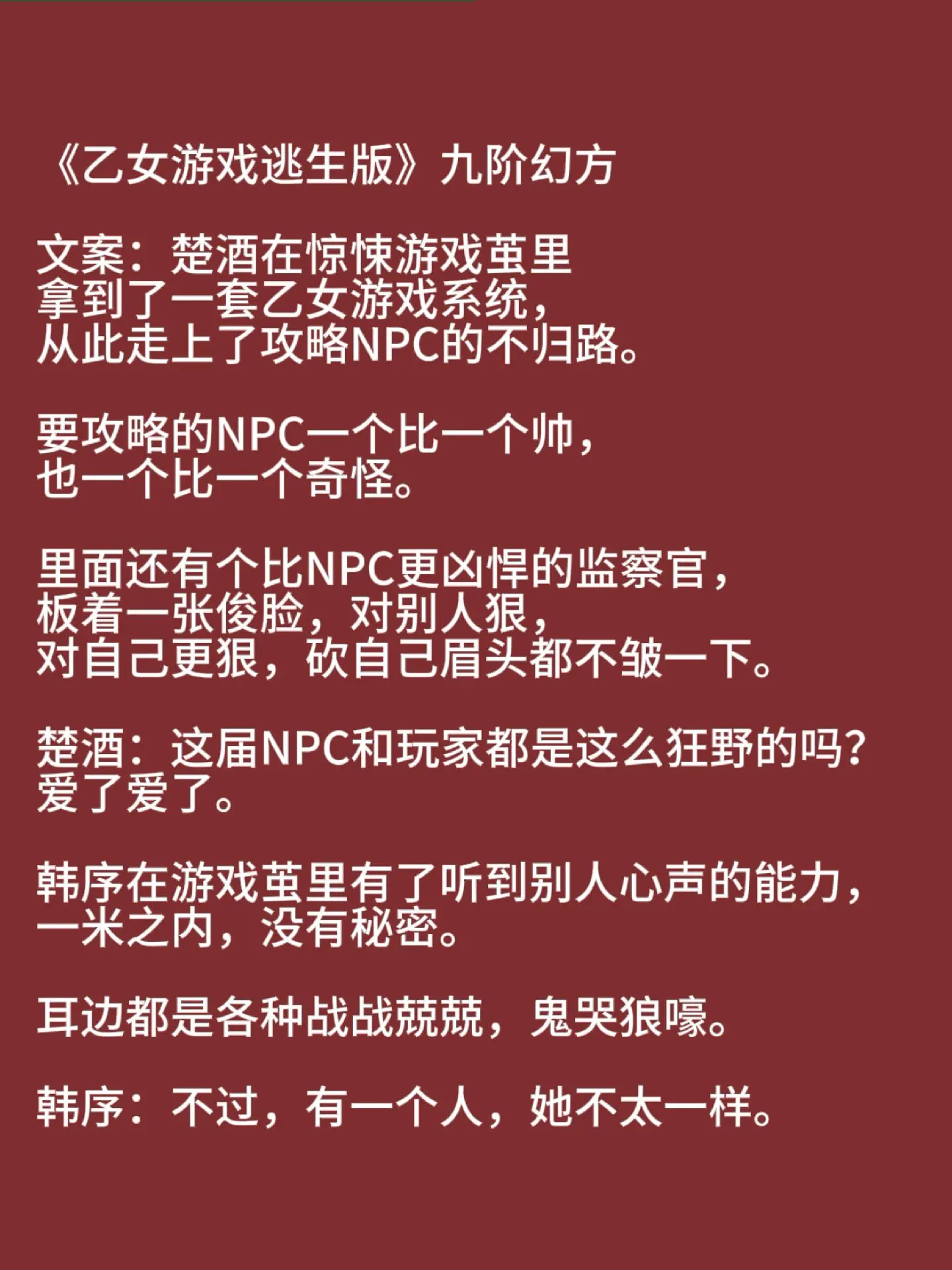 《乙女游戏逃生版》九阶幻方

文案：楚酒在惊悚游戏茧里拿到了一套乙女游戏系统，从此走上了攻略NPC的不归路。

要攻略的NPC一个比一个帅，也一个比一个奇怪。

里面还有个比NPC更凶悍的监察官，板着一张俊脸，对别人狠，对自己更狠，砍自己眉头都不皱一下。

楚酒：这届NPC和玩家都是这么狂野的吗？爱了爱了。

韩序在游戏茧里有了听到别人心声的能力，一米之内，没有秘密。

耳边都是各种战战兢兢，鬼哭狼嚎。

韩序：不过，有一个人，她不太一样。